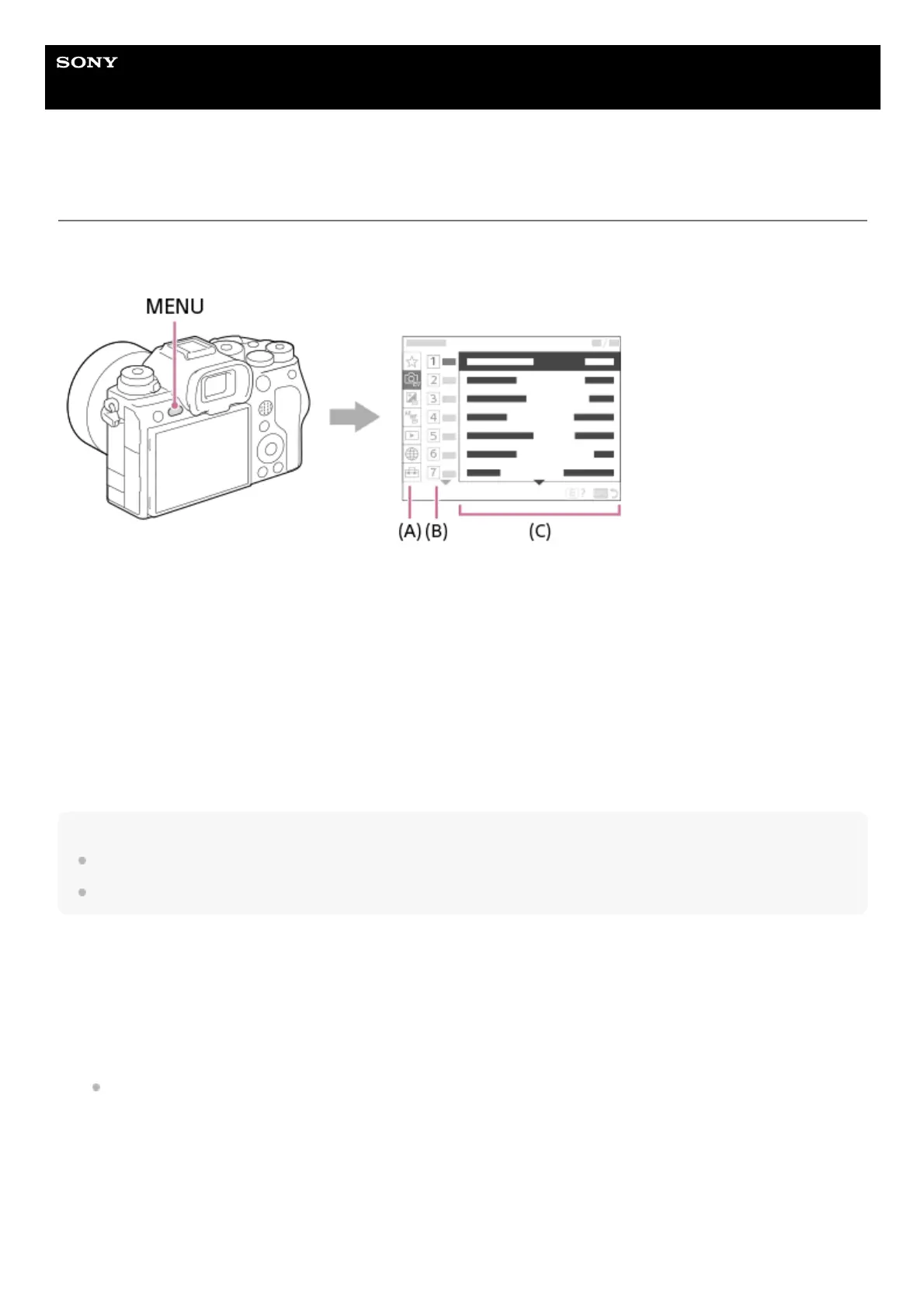 SONY

MENU

1
2
3
4
5
6
7

(A) (B) (C)